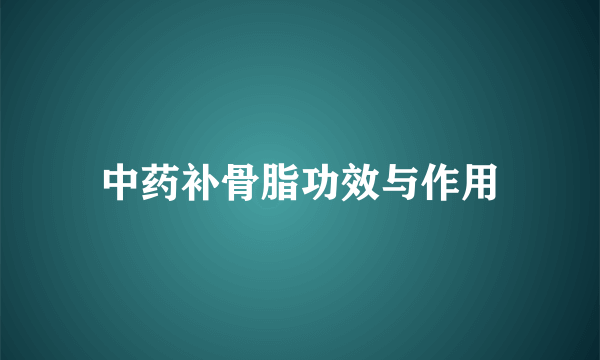 中药补骨脂功效与作用